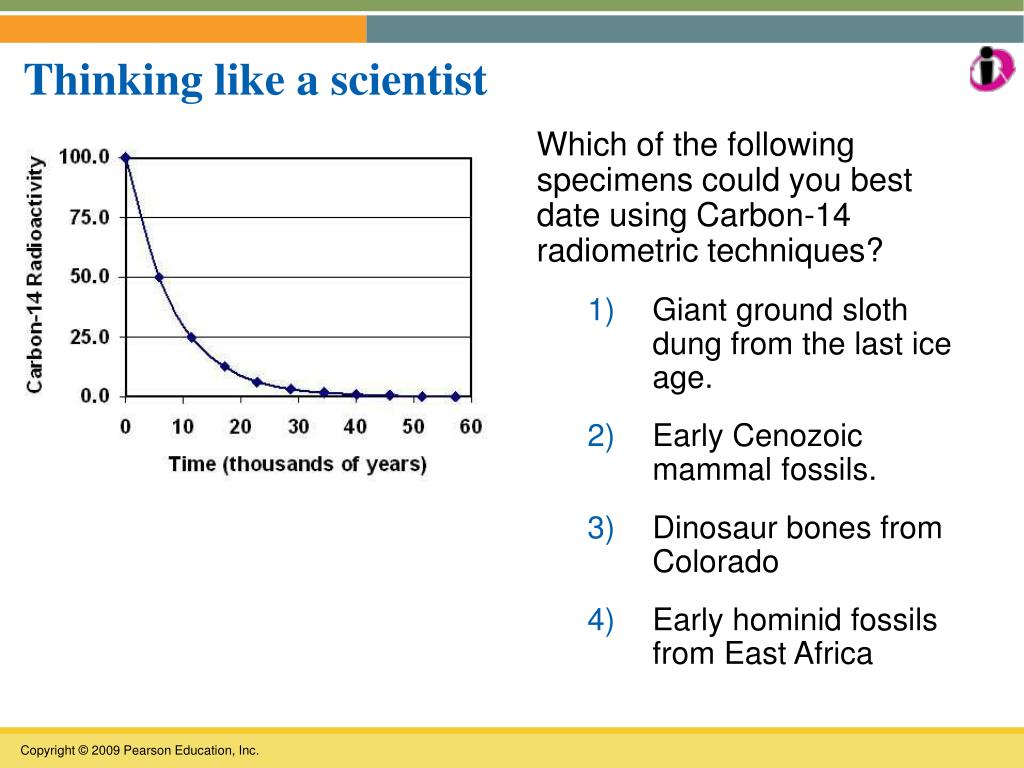 Thinking like a scientist

Carbon-14 Radioactivity

100.0
75.0
50.0
25.0
0.0

0 10 20 30 40 50 60

Time (thousands of years)

Which of the following specimens could you best date using Carbon-14 radiometric techniques?

1) Giant ground sloth dung from the last ice age.

2) Early Cenozoic mammal fossils.

3) Dinosaur bones from Colorado

4) Early hominid fossils from East Africa

Copyright © 2009 Pearson Education, Inc.